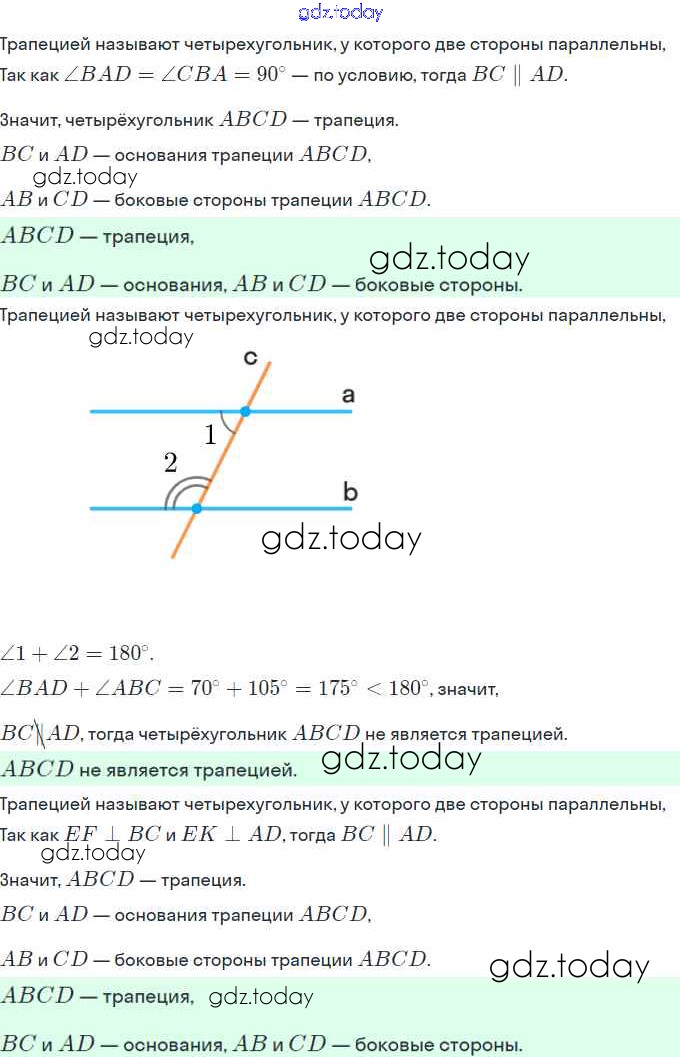 Трапецией называют четырехугольник, у которого две стороны параллельны,

Так как $\angle BAD = \angle CBA = 90^\circ$ — по условию, тогда $BC \parallel AD$.

Значит, четырёхугольник $ABCD$ — трапеция.

$BC$ и $AD$ — основания трапеции $ABCD$,

$AB$ и $CD$ — боковые стороны трапеции $ABCD$.

$ABCD$ — трапеция,

$BC$ и $AD$ — основания, $AB$ и $CD$ — боковые стороны.

Трапецией называют четырехугольник, у которого две стороны параллельны,

c
a
1
2
b

$\angle 1 + \angle 2 = 180^\circ$.

$\angle BAD + \angle ABC = 70^\circ + 105^\circ = 175^\circ < 180^\circ$, значит,

$BC \nparallel AD$, тогда четырёхугольник $ABCD$ не является трапецией.

$ABCD$ не является трапецией.

Трапецией называют четырехугольник, у которого две стороны параллельны,

Так как $EF \perp BC$ и $EK \perp AD$, тогда $BC \parallel AD$.

Значит, $ABCD$ — трапеция.

$BC$ и $AD$ — основания трапеции $ABCD$,

$AB$ и $CD$ — боковые стороны трапеции $ABCD$.

$ABCD$ — трапеция,

$BC$ и $AD$ — основания, $AB$ и $CD$ — боковые стороны.

gdz.today